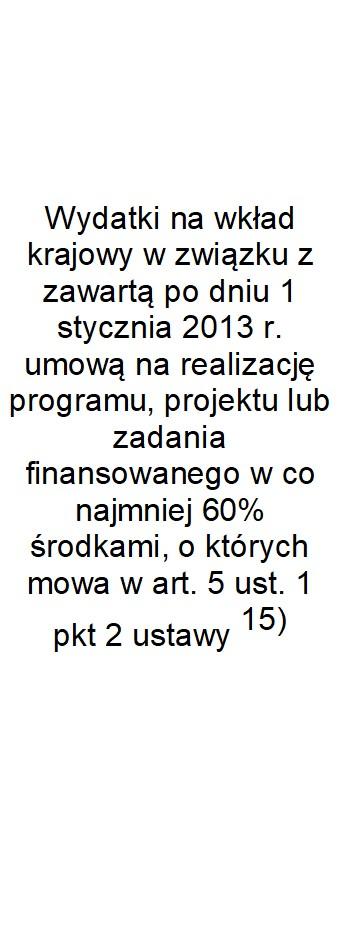 Wydatki na wkład krajowy w związku z zawartą po dniu 1 stycznia 2013 r. umową na realizację programu, projektu lub zadania finansowanego w co najmniej 60% środkami, o których mowa w art. 5 ust. 1 pkt 2 ustawy $^{15)}$